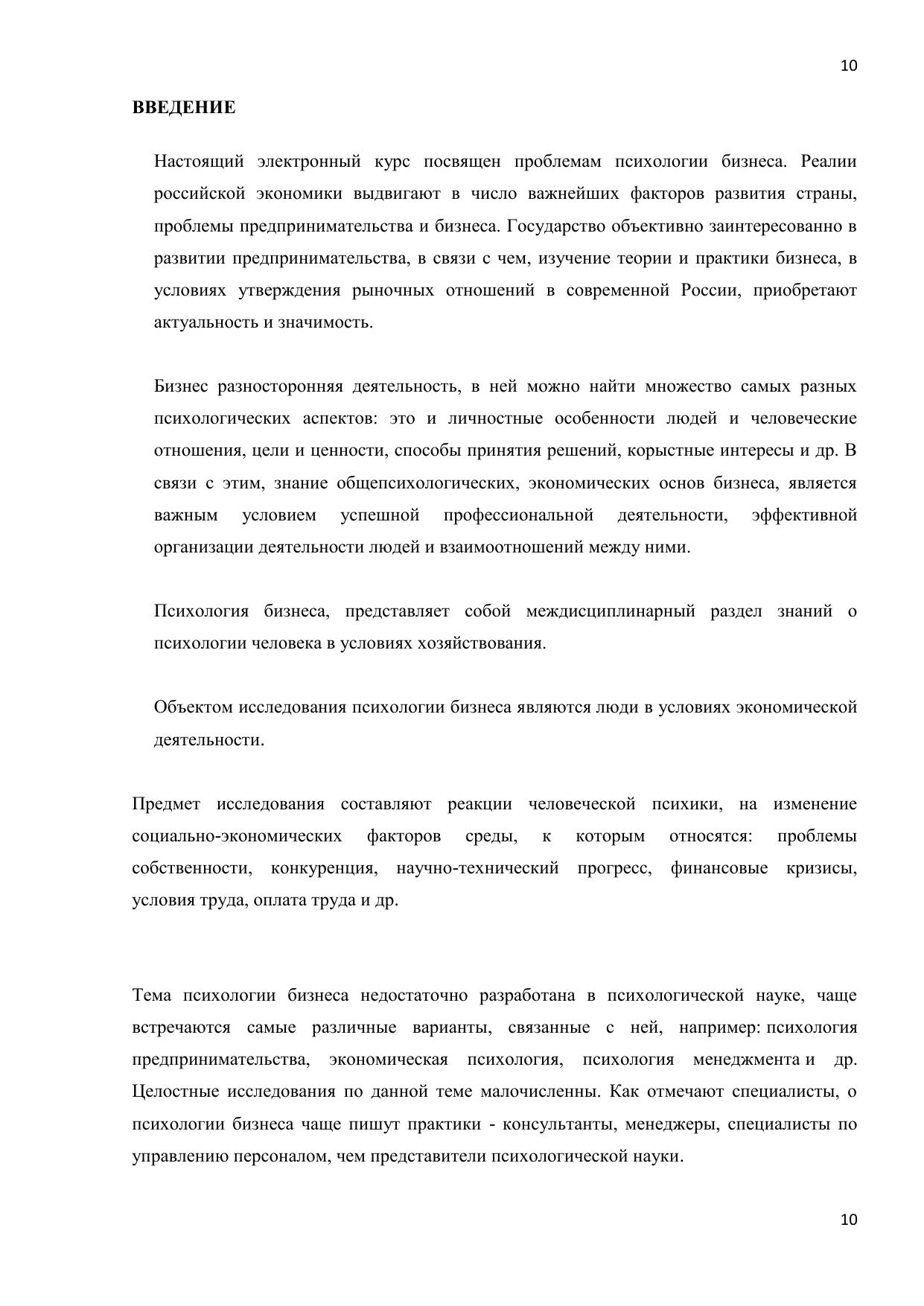 10

ВВЕДЕНИЕ

Настоящий электронный курс посвящен проблемам психологии бизнеса. Реалии российской экономики выдвигают в число важнейших факторов развития страны, проблемы предпринимательства и бизнеса. Государство объективно заинтересованно в развитии предпринимательства, в связи с чем, изучение теории и практики бизнеса, в условиях утверждения рыночных отношений в современной России, приобретают актуальность и значимость.

Бизнес разносторонняя деятельность, в ней можно найти множество самых разных психологических аспектов: это и личностные особенности людей и человеческие отношения, цели и ценности, способы принятия решений, корыстные интересы и др. В связи с этим, знание общепсихологических, экономических основ бизнеса, является важным условием успешной профессиональной деятельности, эффективной организации деятельности людей и взаимоотношений между ними.

Психология бизнеса, представляет собой междисциплинарный раздел знаний о психологии человека в условиях хозяйствования.

Объектом исследования психологии бизнеса являются люди в условиях экономической деятельности.

Предмет исследования составляют реакции человеческой психики, на изменение социально-экономических факторов среды, к которым относятся: проблемы собственности, конкуренция, научно-технический прогресс, финансовые кризисы, условия труда, оплата труда и др.

Тема психологии бизнеса недостаточно разработана в психологической науке, чаще встречаются самые различные варианты, связанные с ней, например: психология предпринимательства, экономическая психология, психология менеджмента и др. Целостные исследования по данной теме малочисленны. Как отмечают специалисты, о психологии бизнеса чаще пишут практики - консультанты, менеджеры, специалисты по управлению персоналом, чем представители психологической науки.

10